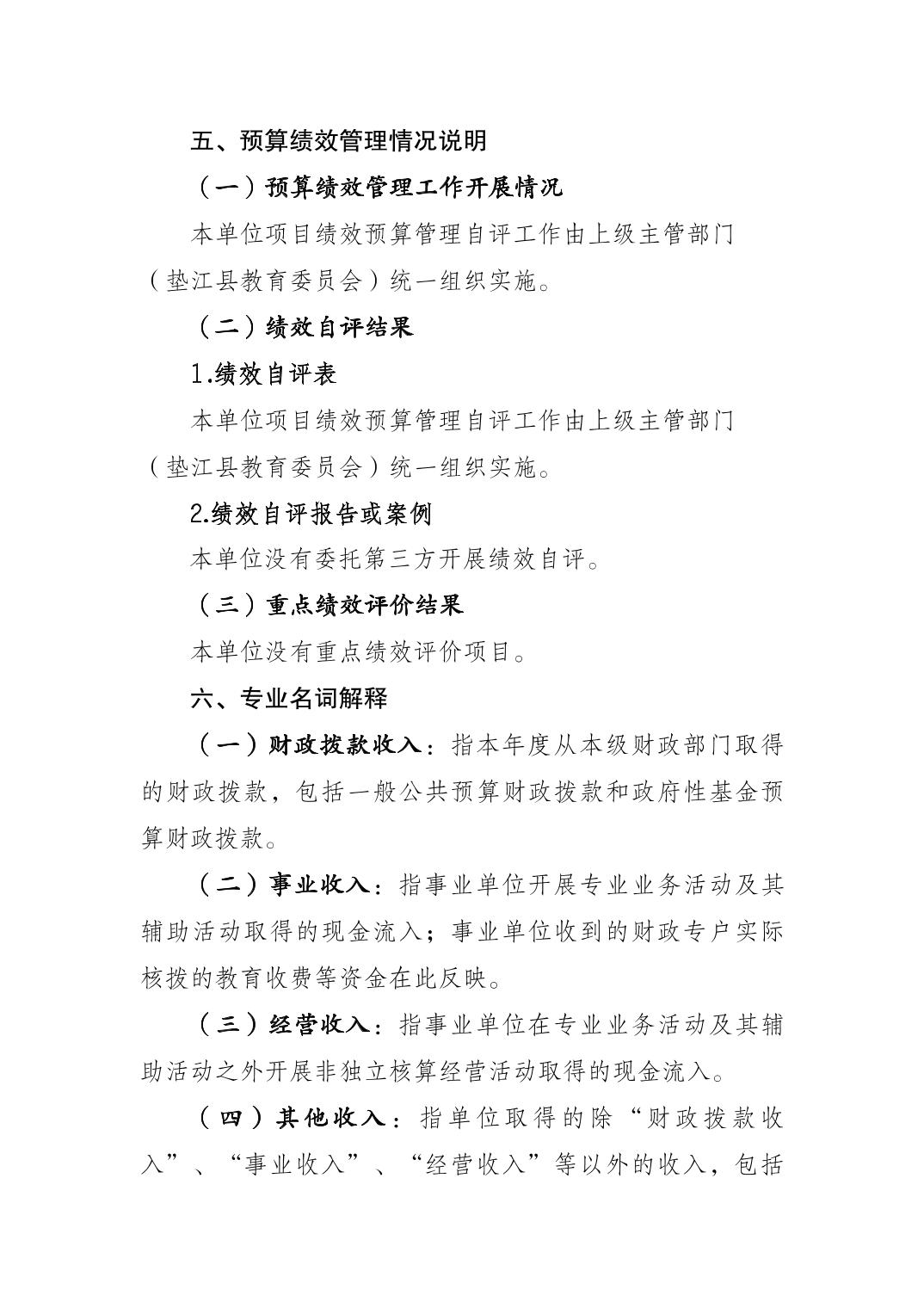 五、预算绩效管理情况说明

（一）预算绩效管理工作开展情况

本单位项目绩效预算管理自评工作由上级主管部门（垫江县教育委员会）统一组织实施。

（二）绩效自评结果

1.绩效自评表

本单位项目绩效预算管理自评工作由上级主管部门（垫江县教育委员会）统一组织实施。

2.绩效自评报告或案例

本单位没有委托第三方开展绩效自评。

（三）重点绩效评价结果

本单位没有重点绩效评价项目。

六、专业名词解释

（一）财政拨款收入：指本年度从本级财政部门取得的财政拨款，包括一般公共预算财政拨款和政府性基金预算财政拨款。

（二）事业收入：指事业单位开展专业业务活动及其辅助活动取得的现金流入；事业单位收到的财政专户实际核拨的教育收费等资金在此反映。

（三）经营收入：指事业单位在专业业务活动及其辅助活动之外开展非独立核算经营活动取得的现金流入。

（四）其他收入：指单位取得的除“财政拨款收入”、“事业收入”、“经营收入”等以外的收入，包括